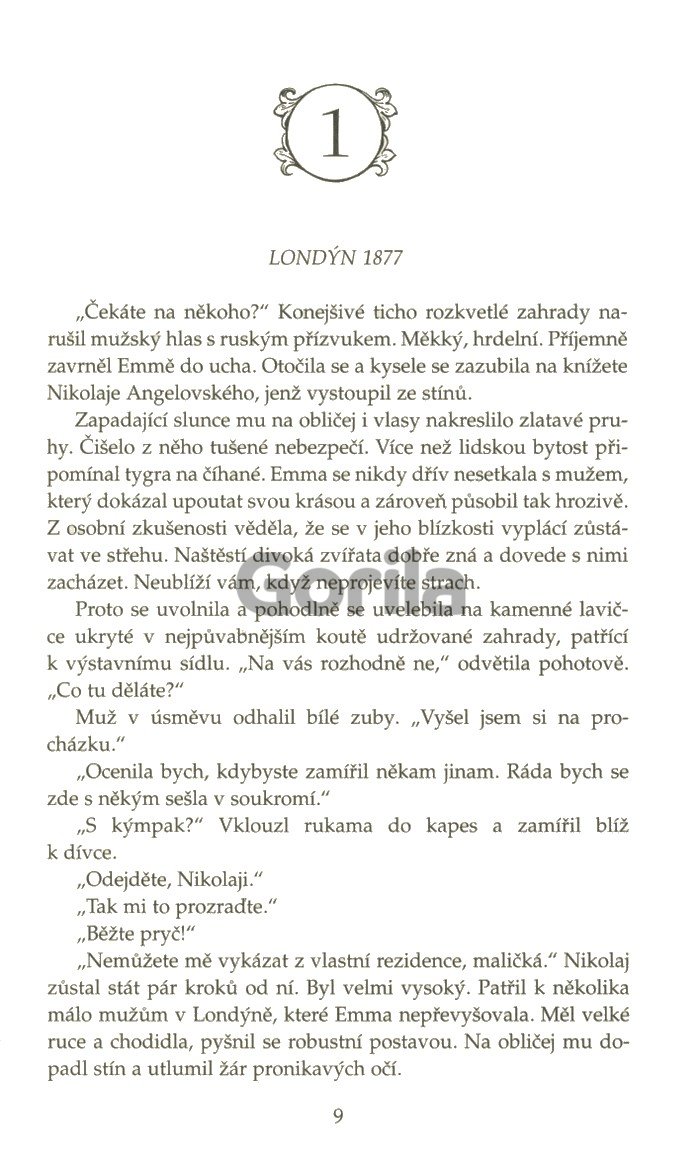 1

LONDÝN 1877

„Čekáte na někoho?" Konejšivé ticho rozkvetlé zahrady narušil mužský hlas s ruským přízvukem. Měkký, hrdelní. Příjemně zavrněl Emmě do ucha. Otočila se a kysele se zazubila na knížete Nikolaje Angelovského, jenž vystoupil ze stínů.

Zapadající slunce mu na obličej i vlasy nakreslilo zlatavé pruhy. Čišelo z něho tušené nebezpečí. Více než lidskou bytost připomínal tygra na číhané. Emma se nikdy dřív nesetkala s mužem, který dokázal upoutat svou krásou a zároveň působil tak hrozivě. Z osobní zkušenosti věděla, že se v jeho blízkosti vyplácí zůstávat ve střehu. Naštěstí divoká zvířata dobře zná a dovede s nimi zacházet. Neublíží vám, když neprojevíte strach.

Gorila

Proto se uvolnila a pohodlně se uvelebila na kamenné lavičce ukryté v nejpůvabnějším koutě udržované zahrady, patřící k výstavnímu sídlu. „Na vás rozhodně ne," odvětila pohotově. „Co tu děláte?"

Muž v úsměvu odhalil bílé zuby. „Vyšel jsem si na procházku."

„Ocenila bych, kdybyste zamířil někam jinam. Ráda bych se zde s někým sešla v soukromí."

„S kýmpak?" Vklouzl rukama do kapes a zamířil blíž k dívce.

„Odejděte, Nikolaji."

„Tak mi to prozraďte."

„Běžte pryč!"

„Nemůžete mě vykázat z vlastní rezidence, maličká." Nikolaj zůstal stát pár kroků od ní. Byl velmi vysoký. Patřil k několika málo mužům v Londýně, které Emma nepřevyšovala. Měl velké ruce a chodidla, pyšnil se robustní postavou. Na obličej mu dopadl stín a utlumil žár pronikavých očí.

9